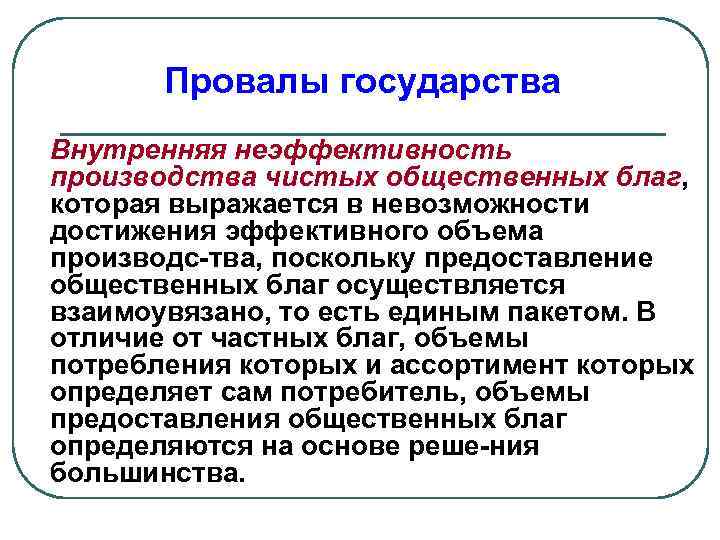 Провалы государства

Внутренняя неэффективность производства чистых общественных благ, которая выражается в невозможности достижения эффективного объема производс-тва, поскольку предоставление общественных благ осуществляется взаимоувязано, то есть единым пакетом. В отличие от частных благ, объемы потребления которых и ассортимент которых определяет сам потребитель, объемы предоставления общественных благ определяются на основе реше-ния большинства.